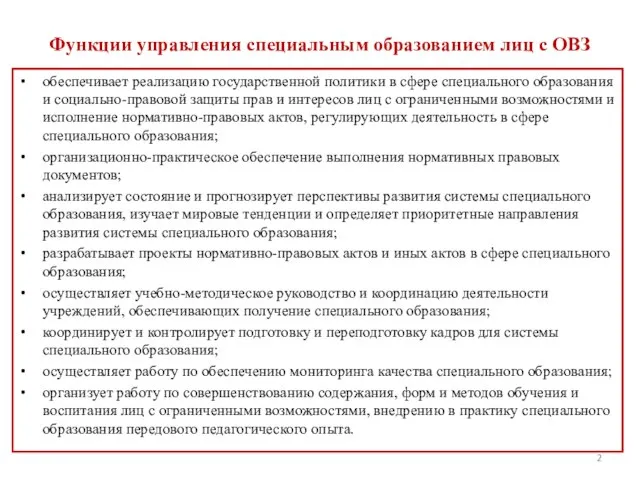 Функции управления специальным образованием лиц с ОВЗ

• обеспечивает реализацию государственной политики в сфере специального образования и социально-правовой защиты прав и интересов лиц с ограниченными возможностями и исполнение нормативно-правовых актов, регулирующих деятельность в сфере специального образования;

• организационно-практическое обеспечение выполнения нормативных правовых документов;

• анализирует состояние и прогнозирует перспективы развития системы специального образования, изучает мировые тенденции и определяет приоритетные направления развития системы специального образования;

• разрабатывает проекты нормативно-правовых актов и иных актов в сфере специального образования;

• осуществляет учебно-методическое руководство и координацию деятельности учреждений, обеспечивающих получение специального образования;

• координирует и контролирует подготовку и переподготовку кадров для системы специального образования;

• осуществляет работу по обеспечению мониторинга качества специального образования;

• организует работу по совершенствованию содержания, форм и методов обучения и воспитания лиц с ограниченными возможностями, внедрению в практику специального образования передового педагогического опыта.

2